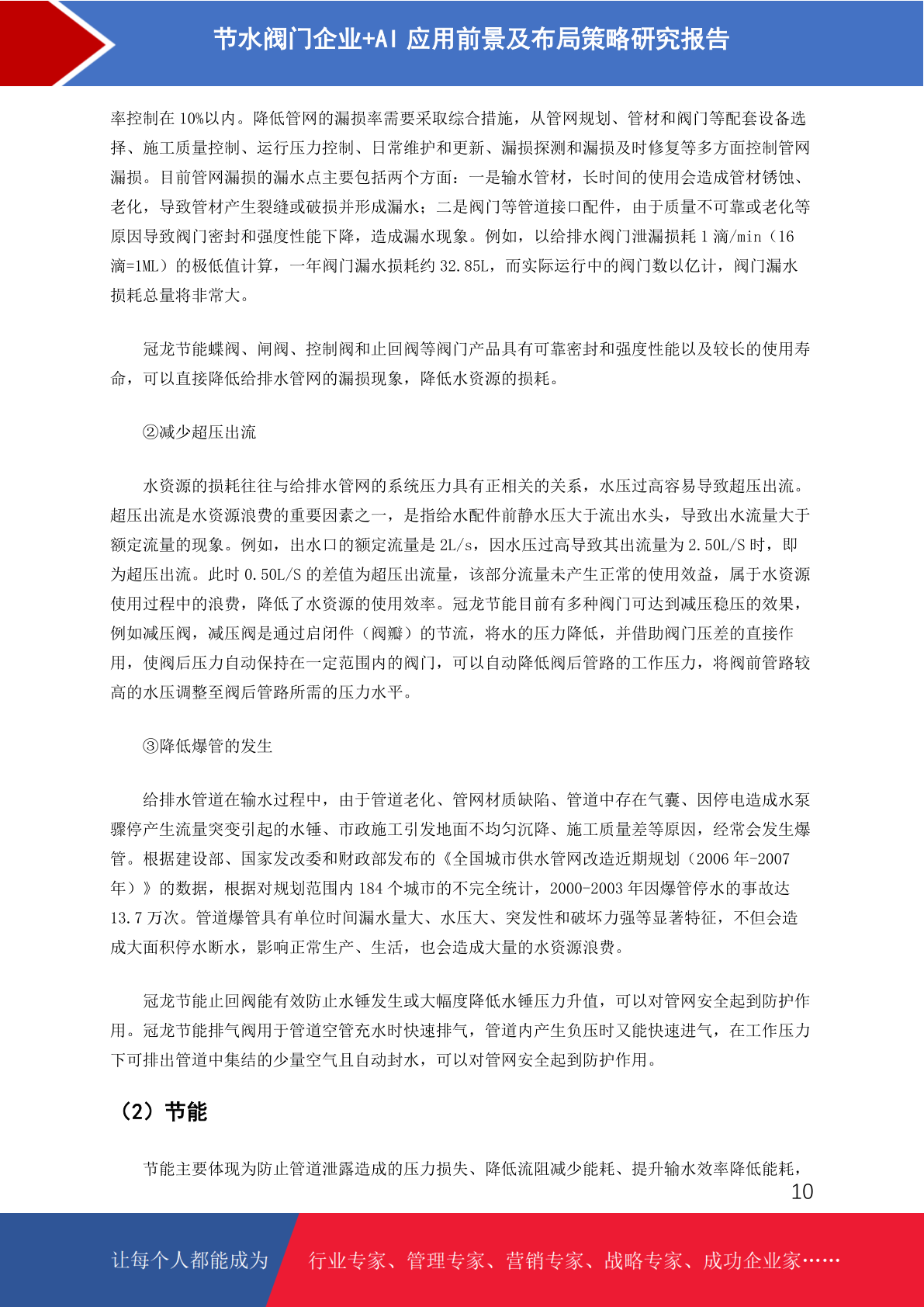 节水阀门企业+AI 应用前景及布局策略研究报告

率控制在 10%以内。降低管网的漏损率需要采取综合措施，从管网规划、管材和阀门等配套设备选择、施工质量控制、运行压力控制、日常维护和更新、漏损探测和漏损及时修复等多方面控制管网漏损。目前管网漏损的漏水点主要包括两个方面：一是输水管材，长时间的使用会造成管材锈蚀、老化，导致管材产生裂缝或破损并形成漏水；二是阀门等管道接口配件，由于质量不可靠或老化等原因导致阀门密封和强度性能下降，造成漏水现象。例如，以给排水阀门泄漏损耗 1 滴/min（16 滴=1ML）的极低值计算，一年阀门漏水损耗约 32.85L，而实际运行中的阀门数以亿计，阀门漏水损耗总量将非常大。

冠龙节能蝶阀、闸阀、控制阀和止回阀等阀门产品具有可靠密封和强度性能以及较长的使用寿命，可以直接降低给排水管网的漏损现象，降低水资源的损耗。

②减少超压出流

水资源的损耗往往与给排水管网的系统压力具有正相关的关系，水压过高容易导致超压出流。超压出流是水资源浪费的重要因素之一，是指给水配件前静水压大于流出水头，导致出水流量大于额定流量的现象。例如，出水口的额定流量是 2L/s，因水压过高导致其出流量为 2.50L/S 时，即为超压出流。此时 0.50L/S 的差值为超压出流量，该部分流量未产生正常的使用效益，属于水资源使用过程中的浪费，降低了水资源的使用效率。冠龙节能目前有多种阀门可达到减压稳压的效果，例如减压阀，减压阀是通过启闭件（阀瓣）的节流，将水的压力降低，并借助阀门压差的直接作用，使阀后压力自动保持在一定范围内的阀门，可以自动降低阀后管路的工作压力，将阀前管路较高的水压调整至阀后管路所需的压力水平。

③降低爆管的发生

给排水管道在输水过程中，由于管道老化、管网材质缺陷、管道中存在气囊、因停电造成水泵骤停产生流量突变引起的水锤、市政施工引发地面不均匀沉降、施工质量差等原因，经常会发生爆管。根据建设部、国家发改委和财政部发布的《全国城市供水管网改造近期规划（2006 年-2007 年）》的数据，根据对规划范围内 184 个城市的不完全统计，2000-2003 年因爆管停水的事故达 13.7 万次。管道爆管具有单位时间漏水量大、水压大、突发性和破坏力强等显著特征，不但会造成大面积停水断水，影响正常生产、生活，也会造成大量的水资源浪费。

冠龙节能止回阀能有效防止水锤发生或大幅度降低水锤压力升值，可以对管网安全起到防护作用。冠龙节能排气阀用于管道空管充水时快速排气，管道内产生负压时又能快速进气，在工作压力下可排出管道中集结的少量空气且自动封水，可以对管网安全起到防护作用。

（2）节能

节能主要体现为防止管道泄露造成的压力损失、降低流阻减少能耗、提升输水效率降低能耗，

10

让每个人都能成为 行业专家、管理专家、营销专家、战略专家、成功企业家……